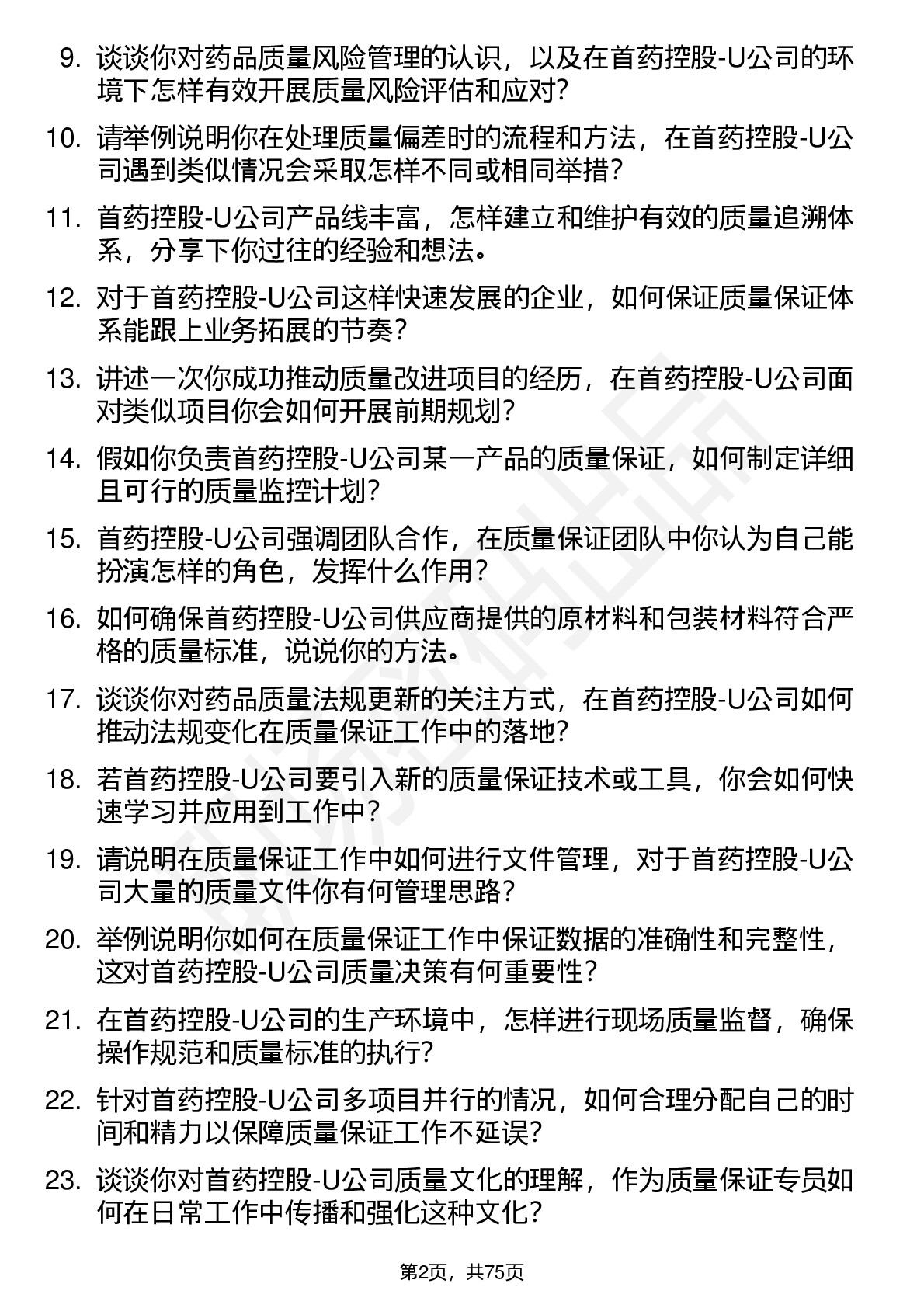 9. 谈谈你对药品质量风险管理的认识，以及在首药控股-U公司的环境下怎样有效开展质量风险评估和应对？

10. 请举例说明你在处理质量偏差时的流程和方法，在首药控股-U公司遇到类似情况会采取怎样不同或相同举措？

11. 首药控股-U公司产品线丰富，怎样建立和维护有效的质量追溯体系，分享下你过往的经验和想法。

12. 对于首药控股-U公司这样快速发展的企业，如何保证质量保证体系能跟上业务拓展的节奏？

13. 讲述一次你成功推动质量改进项目的经历，在首药控股-U公司面对类似项目你会如何开展前期规划？

14. 假如你负责首药控股-U公司某一产品的质量保证，如何制定详细且可行的质量监控计划？

15. 首药控股-U公司强调团队合作，在质量保证团队中你认为自己能扮演怎样的角色，发挥什么作用？

16. 如何确保首药控股-U公司供应商提供的原材料和包装材料符合严格的质量标准，说说你的方法。

17. 谈谈你对药品质量法规更新的关注方式，在首药控股-U公司如何推动法规变化在质量保证工作中的落地？

18. 若首药控股-U公司要引入新的质量保证技术或工具，你会如何快速学习并应用到工作中？

19. 请说明在质量保证工作中如何进行文件管理，对于首药控股-U公司大量的质量文件你有何管理思路？

20. 举例说明你如何在质量保证工作中保证数据的准确性和完整性，这对首药控股-U公司质量决策有何重要性？

21. 在首药控股-U公司的生产环境中，怎样进行现场质量监督，确保操作规范和质量标准的执行？

22. 针对首药控股-U公司多项目并行的情况，如何合理分配自己的时间和精力以保障质量保证工作不延误？

23. 谈谈你对首药控股-U公司质量文化的理解，作为质量保证专员如何在日常工作中传播和强化这种文化？

第2页，共75页